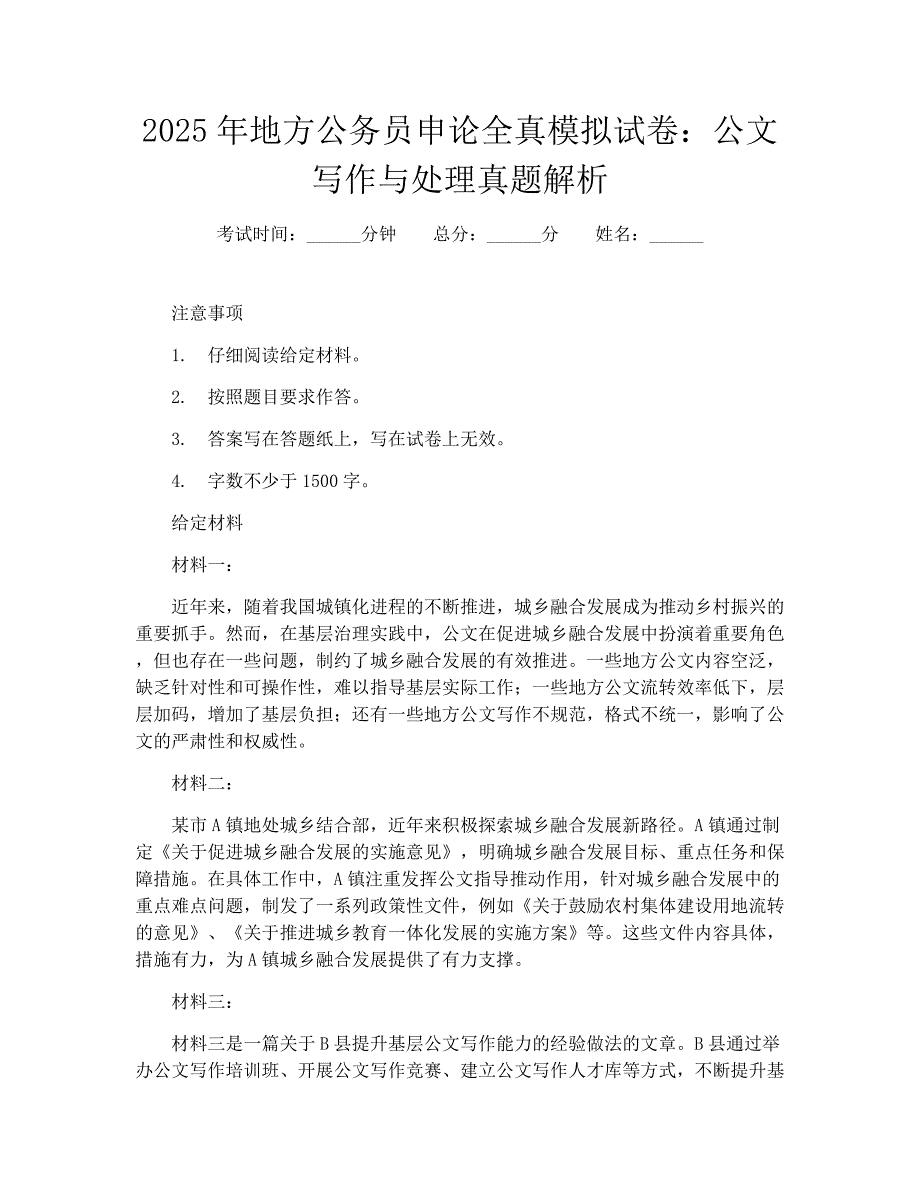 2025 年地方公务员申论全真模拟试卷：公文写作与处理真题解析

考试时间：______分钟　　总分：______分　　姓名：______

注意事项

1. 仔细阅读给定材料。

2. 按照题目要求作答。

3. 答案写在答题纸上，写在试卷上无效。

4. 字数不少于 1500 字。

给定材料

材料一：

近年来，随着我国城镇化进程的不断推进，城乡融合发展成为推动乡村振兴的重要抓手。然而，在基层治理实践中，公文在促进城乡融合发展中扮演着重要角色，但也存在一些问题，制约了城乡融合发展的有效推进。一些地方公文内容空泛，缺乏针对性和可操作性，难以指导基层实际工作；一些地方公文流转效率低下，层层加码，增加了基层负担；还有一些地方公文写作不规范，格式不统一，影响了公文的严肃性和权威性。

材料二：

某市 A 镇地处城乡结合部，近年来积极探索城乡融合发展新路径。A 镇通过制定《关于促进城乡融合发展的实施意见》，明确城乡融合发展目标、重点任务和保障措施。在具体工作中，A 镇注重发挥公文指导推动作用，针对城乡融合发展中的重点难点问题，制发了一系列政策性文件，例如《关于鼓励农村集体建设用地流转的意见》、《关于推进城乡教育一体化发展的实施方案》等。这些文件内容具体，措施有力，为 A 镇城乡融合发展提供了有力支撑。

材料三：

材料三是一篇关于 B 县提升基层公文写作能力的经验做法的文章。B 县通过举办公文写作培训班、开展公文写作竞赛、建立公文写作人才库等方式，不断提升基